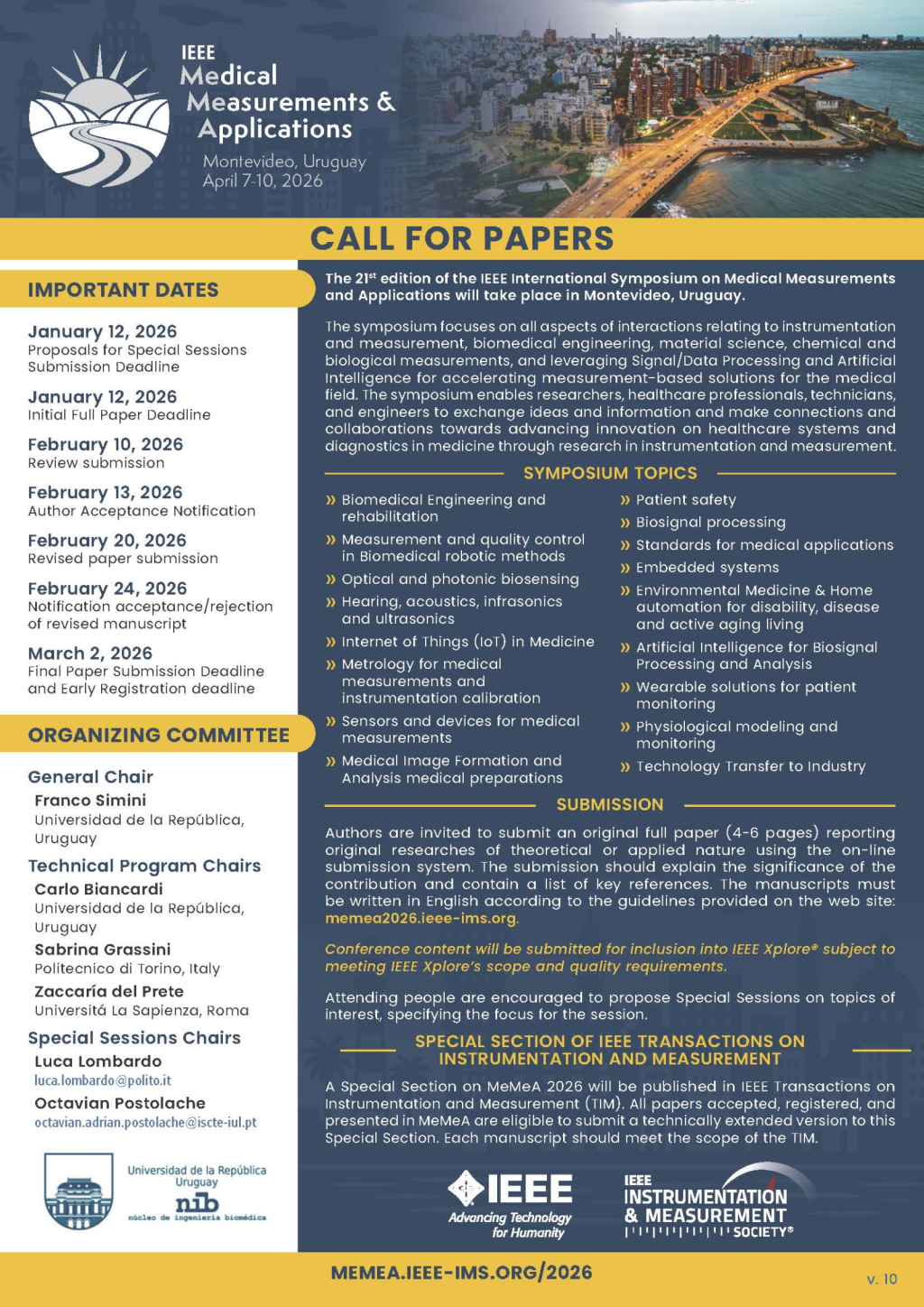 IEEE
Medical Measurements & Applications
Montevideo, Uruguay
April 7-10, 2026

CALL FOR PAPERS

IMPORTANT DATES

January 12, 2026
Proposals for Special Sessions Submission Deadline

January 12, 2026
Initial Full Paper Deadline

February 10, 2026
Review submission

February 13, 2026
Author Acceptance Notification

February 20, 2026
Revised paper submission

February 24, 2026
Notification acceptance/rejection of revised manuscript

March 2, 2026
Final Paper Submission Deadline and Early Registration deadline

ORGANIZING COMMITTEE

General Chair
Franco Simini
Universidad de la República, Uruguay

Technical Program Chairs
Carlo Biancardi
Universidad de la República, Uruguay
Sabrina Grassini
Politecnico di Torino, Italy
Zaccaría del Prete
Universitá La Sapienza, Roma

Special Sessions Chairs
Luca Lombardo
luca.lombardo@polito.it
Octavian Postolache
octavian.adrian.postolache@iscte-iul.pt

Universidad de la República Uruguay
nib
núcleo de ingeniería biomédica

The 21$^{st}$ edition of the IEEE International Symposium on Medical Measurements and Applications will take place in Montevideo, Uruguay.

The symposium focuses on all aspects of interactions relating to instrumentation and measurement, biomedical engineering, material science, chemical and biological measurements, and leveraging Signal/Data Processing and Artificial Intelligence for accelerating measurement-based solutions for the medical field. The symposium enables researchers, healthcare professionals, technicians, and engineers to exchange ideas and information and make connections and collaborations towards advancing innovation on healthcare systems and diagnostics in medicine through research in instrumentation and measurement.

SYMPOSIUM TOPICS

» Biomedical Engineering and rehabilitation
» Measurement and quality control in Biomedical robotic methods
» Optical and photonic biosensing
» Hearing, acoustics, infrasonics and ultrasonics
» Internet of Things (IoT) in Medicine
» Metrology for medical measurements and instrumentation calibration
» Sensors and devices for medical measurements
» Medical Image Formation and Analysis medical preparations
» Patient safety
» Biosignal processing
» Standards for medical applications
» Embedded systems
» Environmental Medicine & Home automation for disability, disease and active aging living
» Artificial Intelligence for Biosignal Processing and Analysis
» Wearable solutions for patient monitoring
» Physiological modeling and monitoring
» Technology Transfer to Industry

SUBMISSION

Authors are invited to submit an original full paper (4-6 pages) reporting original researches of theoretical or applied nature using the on-line submission system. The submission should explain the significance of the contribution and contain a list of key references. The manuscripts must be written in English according to the guidelines provided on the web site: memea2026.ieee-ims.org.

Conference content will be submitted for inclusion into IEEE Xplore® subject to meeting IEEE Xplore's scope and quality requirements.

Attending people are encouraged to propose Special Sessions on topics of interest, specifying the focus for the session.

SPECIAL SECTION OF IEEE TRANSACTIONS ON INSTRUMENTATION AND MEASUREMENT

A Special Section on MeMeA 2026 will be published in IEEE Transactions on Instrumentation and Measurement (TIM). All papers accepted, registered, and presented in MeMeA are eligible to submit a technically extended version to this Special Section. Each manuscript should meet the scope of the TIM.

IEEE Advancing Technology for Humanity
IEEE INSTRUMENTATION & MEASUREMENT SOCIETY®

MEMEA.IEEE-IMS.ORG/2026
v. 10